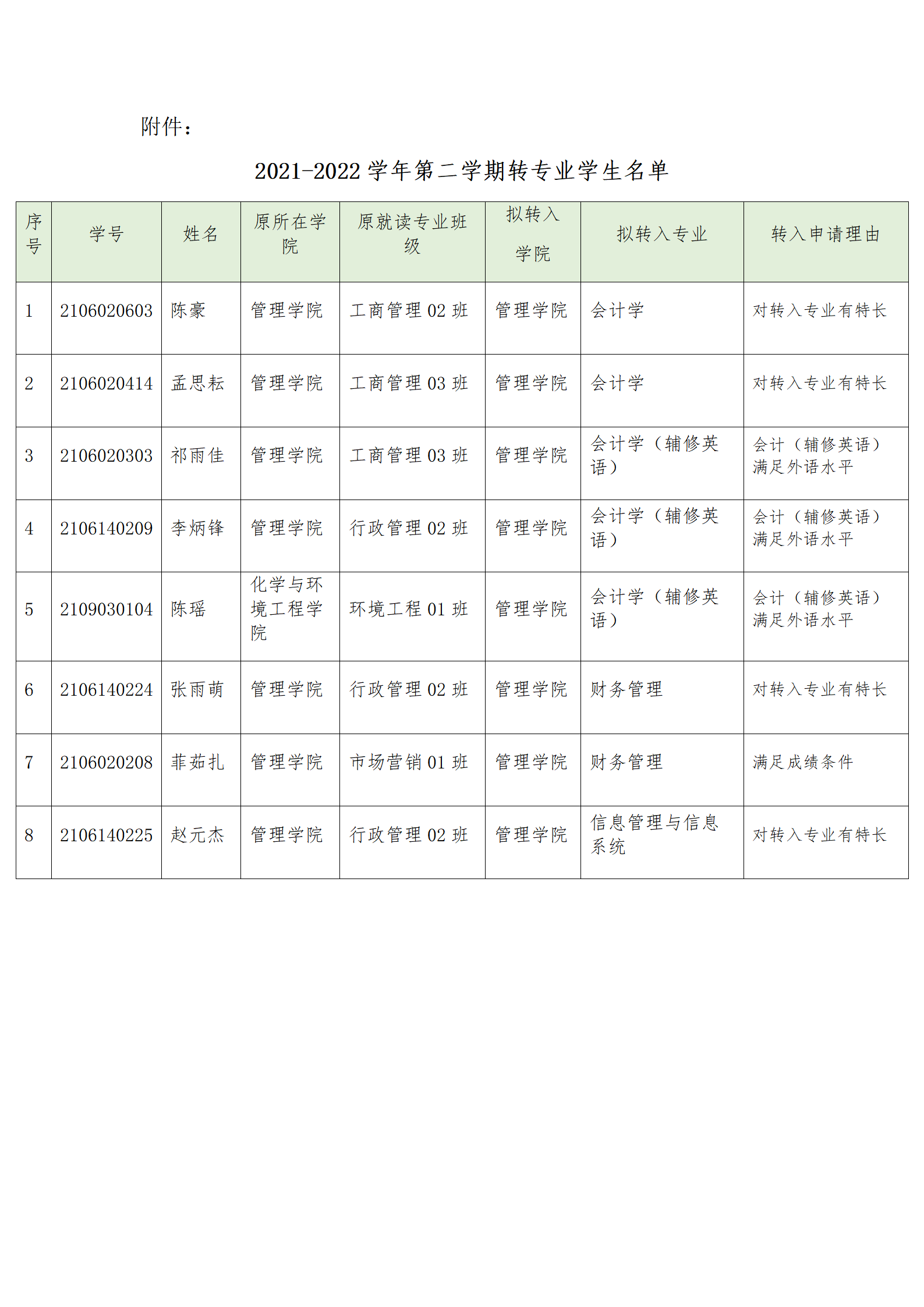 附件：

2021-2022 学年第二学期转专业学生名单

| 序号 | 学号 | 姓名 | 原所在学院 | 原就读专业班级 | 拟转入学院 | 拟转入专业 | 转入申请理由 |
|---|---|---|---|---|---|---|---|
| 1 | 2106020603 | 陈豪 | 管理学院 | 工商管理 02 班 | 管理学院 | 会计学 | 对转入专业有特长 |
| 2 | 2106020414 | 孟思耘 | 管理学院 | 工商管理 03 班 | 管理学院 | 会计学 | 对转入专业有特长 |
| 3 | 2106020303 | 祁雨佳 | 管理学院 | 工商管理 03 班 | 管理学院 | 会计学（辅修英语） | 会计（辅修英语）满足外语水平 |
| 4 | 2106140209 | 李炳锋 | 管理学院 | 行政管理 02 班 | 管理学院 | 会计学（辅修英语） | 会计（辅修英语）满足外语水平 |
| 5 | 2109030104 | 陈瑶 | 化学与环境工程学院 | 环境工程 01 班 | 管理学院 | 会计学（辅修英语） | 会计（辅修英语）满足外语水平 |
| 6 | 2106140224 | 张雨萌 | 管理学院 | 行政管理 02 班 | 管理学院 | 财务管理 | 对转入专业有特长 |
| 7 | 2106020208 | 菲茹扎 | 管理学院 | 市场营销 01 班 | 管理学院 | 财务管理 | 满足成绩条件 |
| 8 | 2106140225 | 赵元杰 | 管理学院 | 行政管理 02 班 | 管理学院 | 信息管理与信息系统 | 对转入专业有特长 |